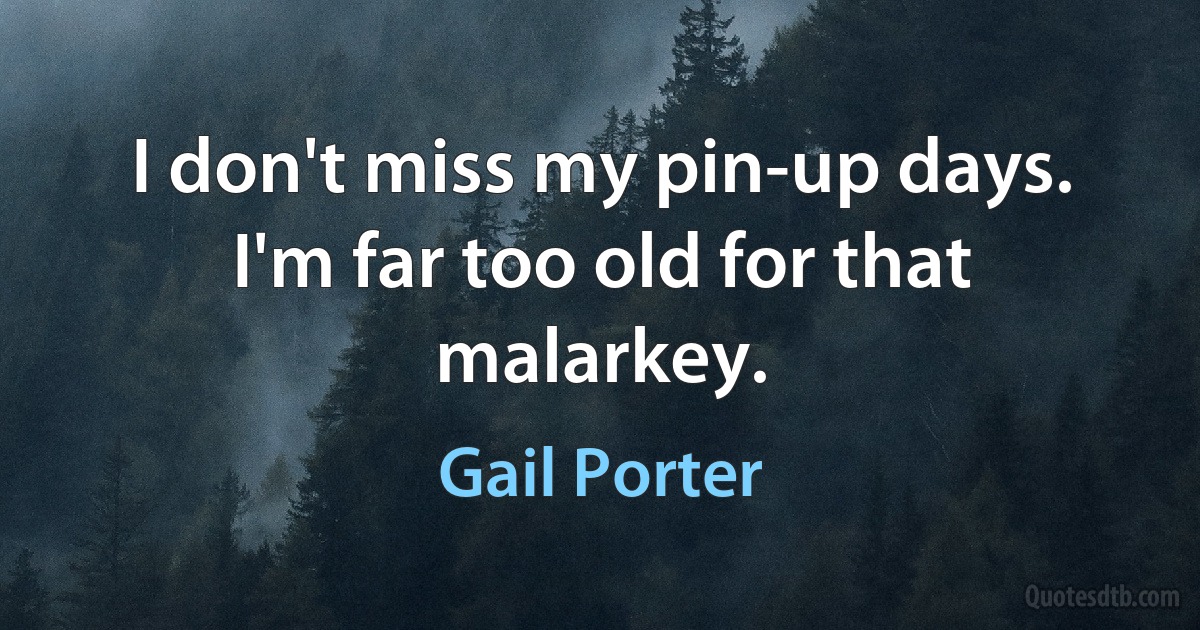 I don't miss my pin-up days. I'm far too old for that malarkey.

Gail Porter

Quotesdtb.com